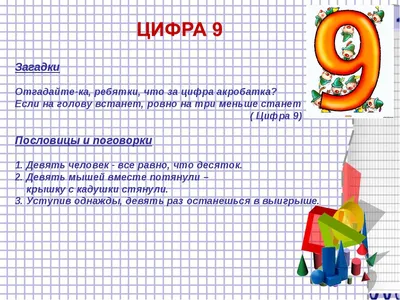 ЦИФРА 9

Загадки

Отгадайте-ка, ребятки, что за цифра акробатка?
Если на голову встанет, ровно на три меньше станет
( Цифра 9)

Пословицы и поговорки

1. Девять человек - все равно, что десяток.
2. Девять мышей вместе потянули –
крышку с кадушки стянули.
3. Уступив однажды, девять раз останешься в выигрыше.